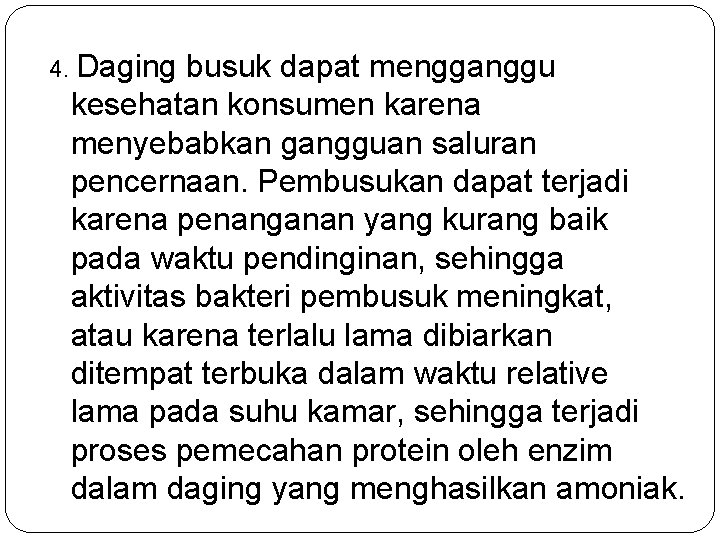 4. Daging busuk dapat mengganggu kesehatan konsumen karena menyebabkan gangguan saluran pencernaan. Pembusukan dapat terjadi karena penanganan yang kurang baik pada waktu pendinginan, sehingga aktivitas bakteri pembusuk meningkat, atau karena terlalu lama dibiarkan ditempat terbuka dalam waktu relative lama pada suhu kamar, sehingga terjadi proses pemecahan protein oleh enzim dalam daging yang menghasilkan amoniak.